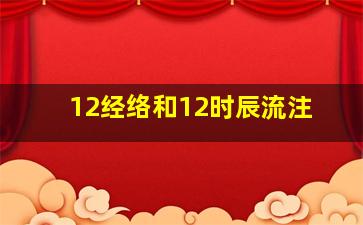 12经络和12时辰流注